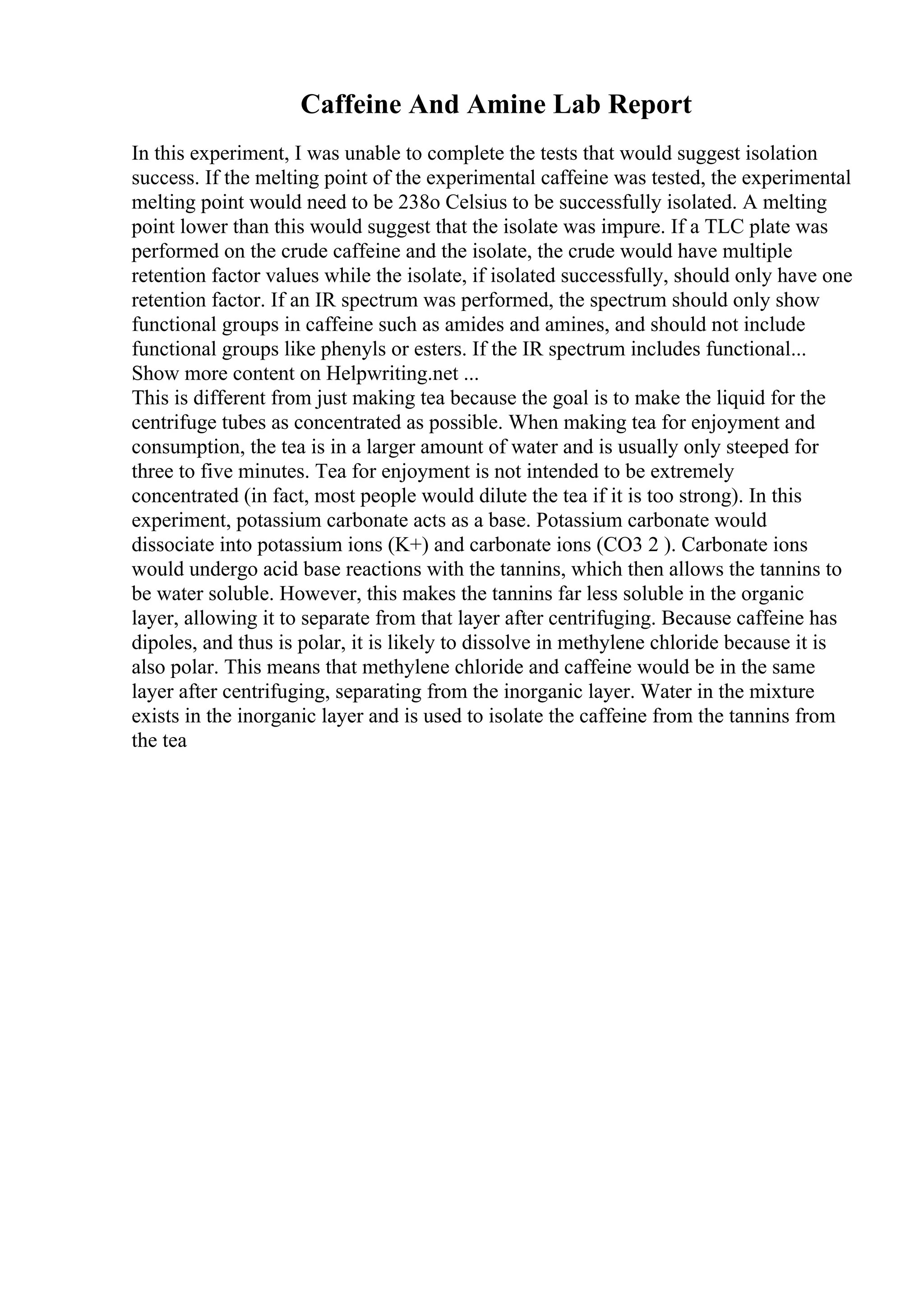 Caffeine And Amine Lab Report

In this experiment, I was unable to complete the tests that would suggest isolation success. If the melting point of the experimental caffeine was tested, the experimental melting point would need to be 238o Celsius to be successfully isolated. A melting point lower than this would suggest that the isolate was impure. If a TLC plate was performed on the crude caffeine and the isolate, the crude would have multiple retention factor values while the isolate, if isolated successfully, should only have one retention factor. If an IR spectrum was performed, the spectrum should only show functional groups in caffeine such as amides and amines, and should not include functional groups like phenyls or esters. If the IR spectrum includes functional...
Show more content on Helpwriting.net ...
This is different from just making tea because the goal is to make the liquid for the centrifuge tubes as concentrated as possible. When making tea for enjoyment and consumption, the tea is in a larger amount of water and is usually only steeped for three to five minutes. Tea for enjoyment is not intended to be extremely concentrated (in fact, most people would dilute the tea if it is too strong). In this experiment, potassium carbonate acts as a base. Potassium carbonate would dissociate into potassium ions (K+) and carbonate ions (CO3 2 ). Carbonate ions would undergo acid base reactions with the tannins, which then allows the tannins to be water soluble. However, this makes the tannins far less soluble in the organic layer, allowing it to separate from that layer after centrifuging. Because caffeine has dipoles, and thus is polar, it is likely to dissolve in methylene chloride because it is also polar. This means that methylene chloride and caffeine would be in the same layer after centrifuging, separating from the inorganic layer. Water in the mixture exists in the inorganic layer and is used to isolate the caffeine from the tannins from the tea